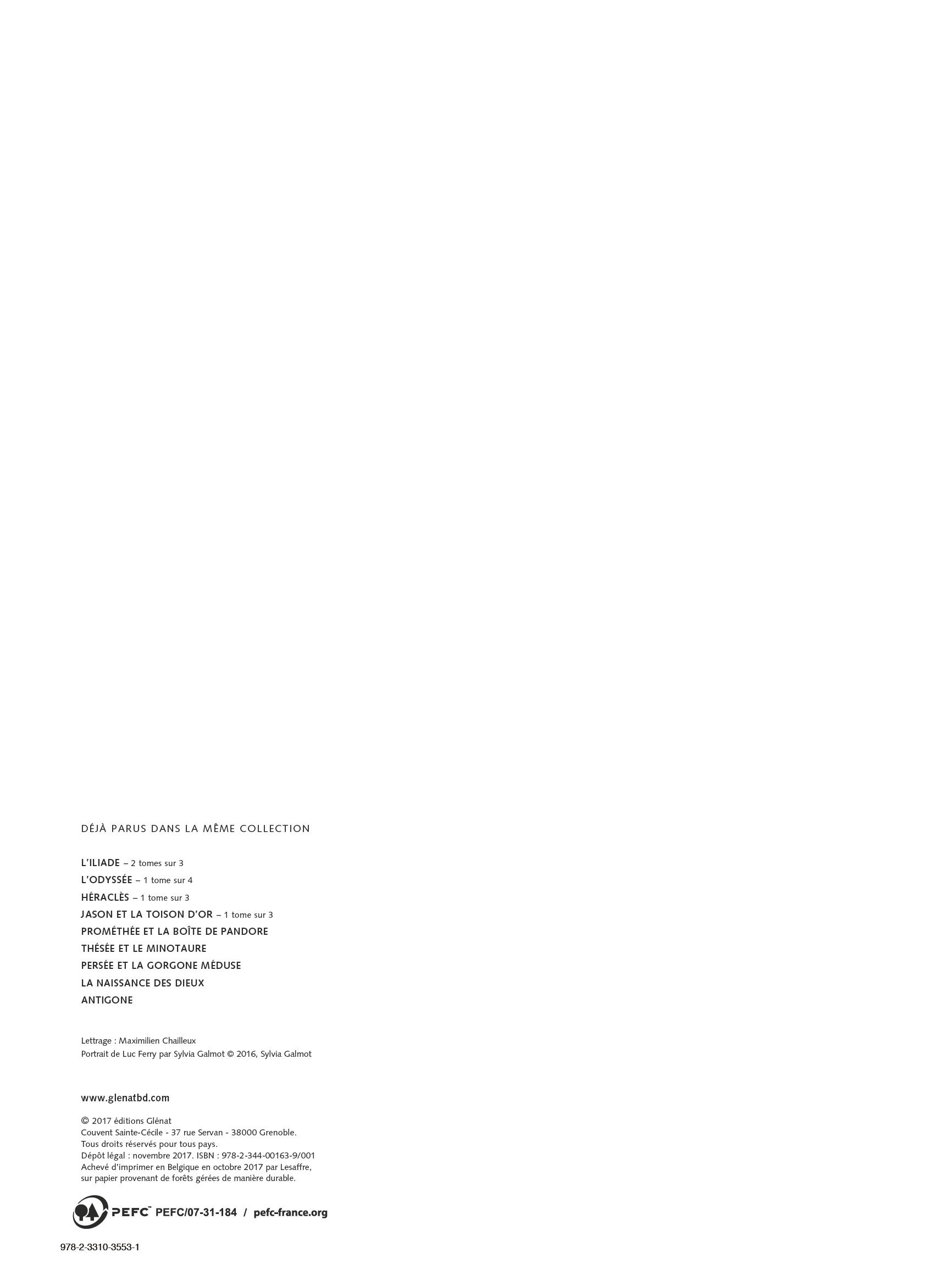 DÉJÀ PARUS DANS LA MÊME COLLECTION

L'ILIADE – 2 tomes sur 3
L'ODYSSÉE – 1 tome sur 4
HÉRACLÈS – 1 tome sur 3
JASON ET LA TOISON D'OR – 1 tome sur 3
PROMÉTHÉE ET LA BOÎTE DE PANDORE
THÉSÉE ET LE MINOTAURE
PERSÉE ET LA GORGONE MÉDUSE
LA NAISSANCE DES DIEUX
ANTIGONE

Lettrage : Maximilien Chailleux
Portrait de Luc Ferry par Sylvia Galmot © 2016, Sylvia Galmot

www.glenatbd.com

© 2017 éditions Glénat
Couvent Sainte-Cécile - 37 rue Servan - 38000 Grenoble.
Tous droits réservés pour tous pays.
Dépôt légal : novembre 2017. ISBN : 978-2-344-00163-9/001
Achevé d'imprimer en Belgique en octobre 2017 par Lesaffre,
sur papier provenant de forêts gérées de manière durable.

PEFC™ PEFC/07-31-184 / pefc-france.org

978-2-3310-3553-1